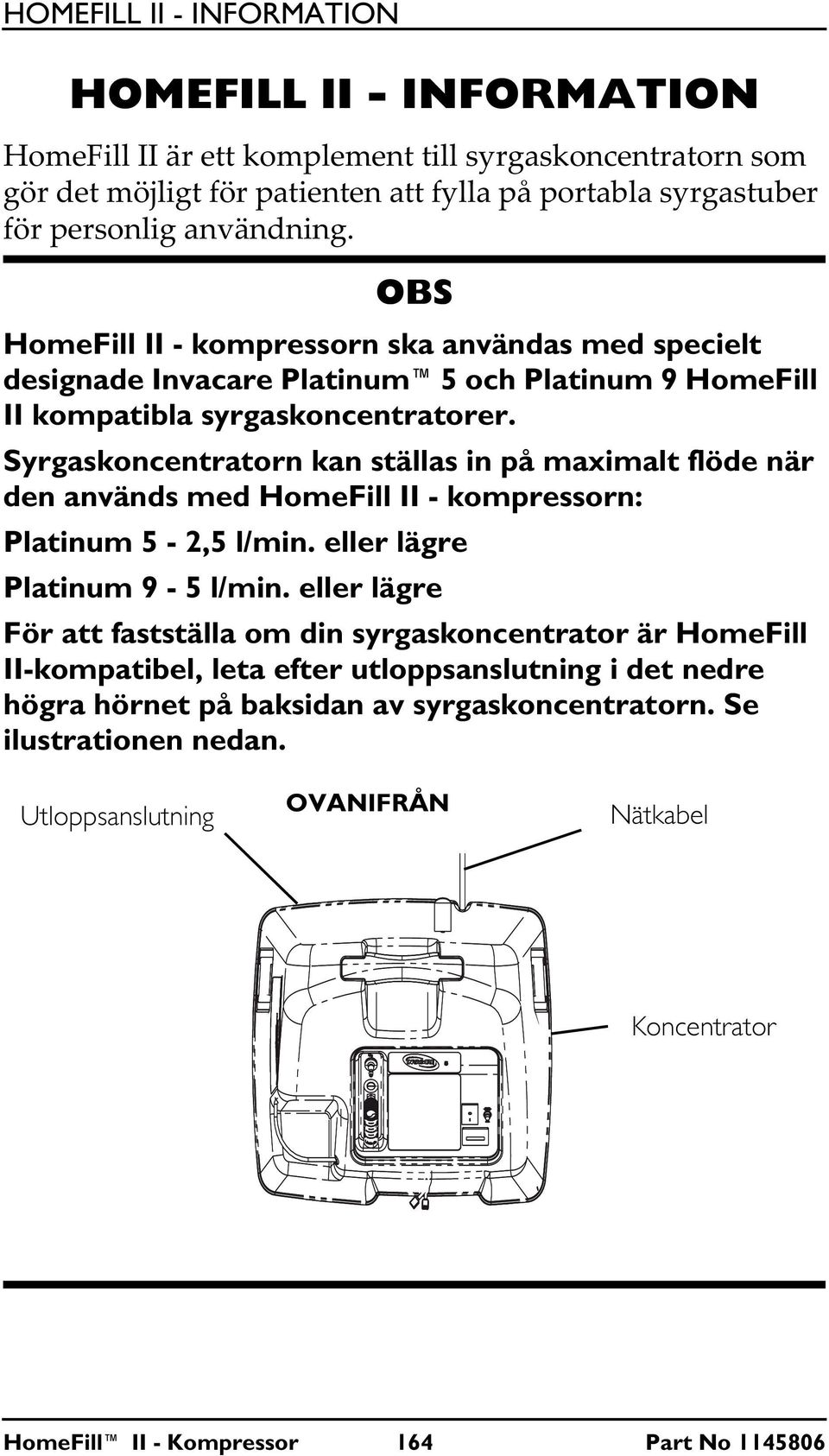 HOMEFILL II - INFORMATION

HOMEFILL II - INFORMATION

HomeFill II är ett komplement till syrgaskoncentratorn som gör det möjligt för patienten att fylla på portabla syrgastuber för personlig användning.

OBS

HomeFill II - kompressorn ska användas med specielt designade Invacare Platinum™ 5 och Platinum 9 HomeFill II kompatibla syrgaskoncentratorer.

Syrgaskoncentratorn kan ställas in på maximalt flöde när den används med HomeFill II - kompressorn:

Platinum 5 - 2,5 l/min. eller lägre

Platinum 9 - 5 l/min. eller lägre

För att fastställa om din syrgaskoncentrator är HomeFill II-kompatibel, leta efter utloppsanslutning i det nedre högra hörnet på baksidan av syrgaskoncentratorn. Se ilustrationen nedan.

Utloppsanslutning

OVANIFRÅN

Nätkabel

Koncentrator

HomeFill™ II - Kompressor 164 Part No 1145806